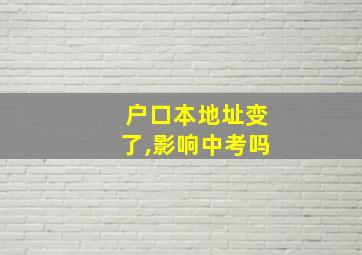 户口本地址变了,影响中考吗